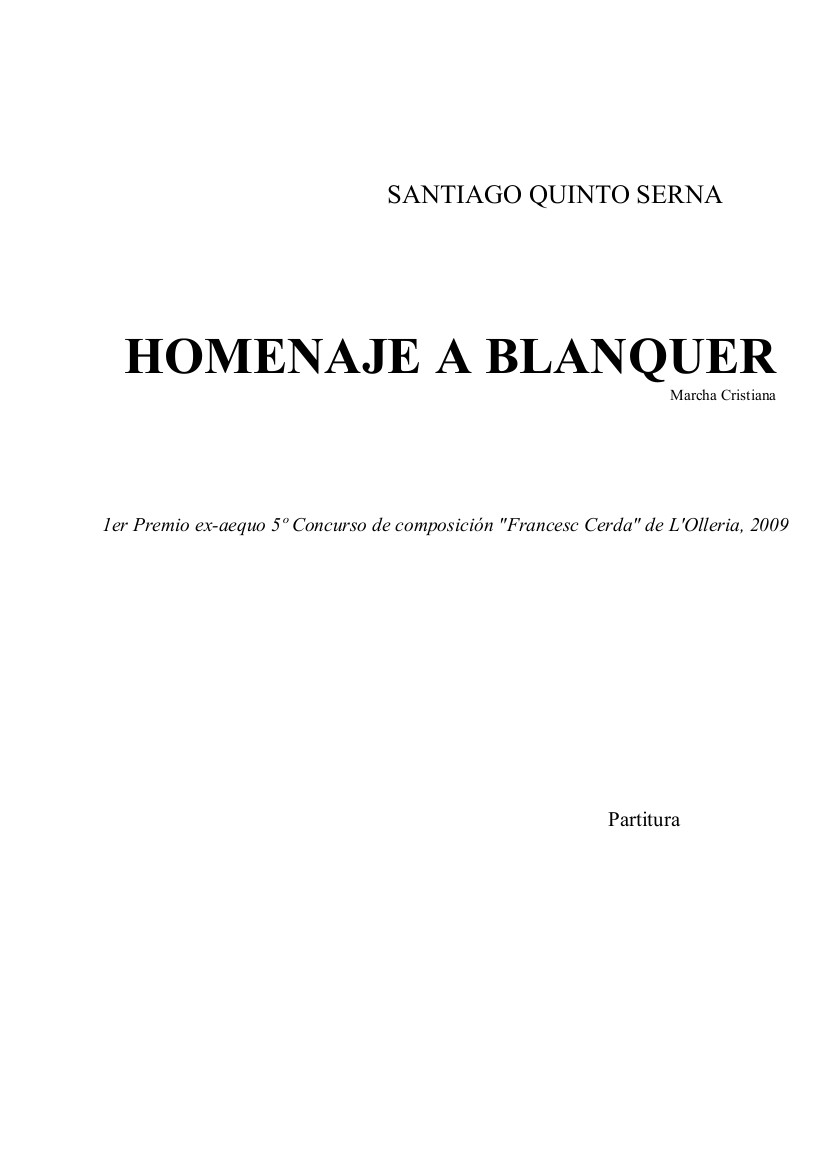 SANTIAGO QUINTO SERNA

HOMENAJE A BLANQUER

Marcha Cristiana

1er Premio ex-aequo 5º Concurso de composición "Francesc Cerda" de L'Olleria, 2009

Partitura